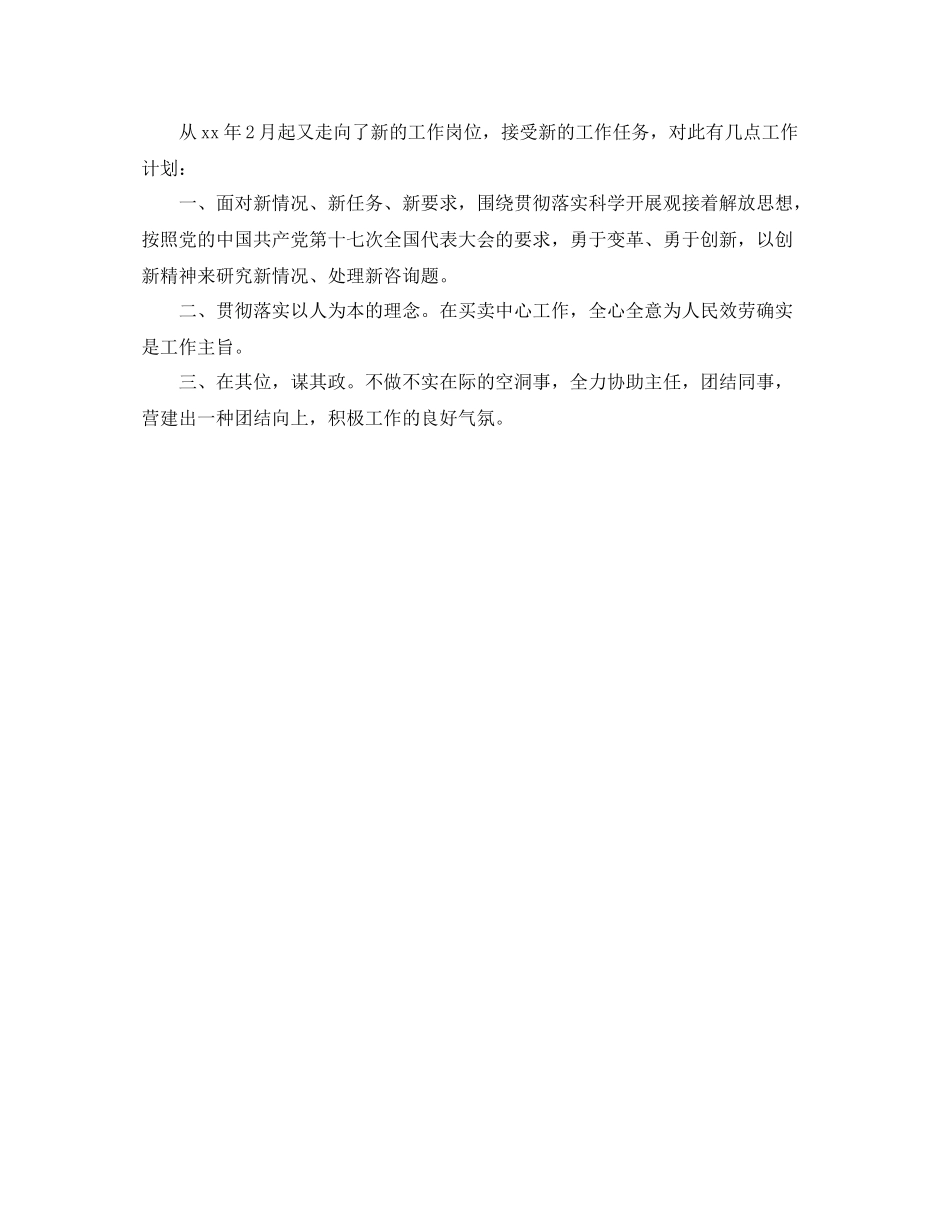 从xx年2月起又走向了新的工作岗位，接受新的工作任务，对此有几点工作计划：

一、面对新情况、新任务、新要求，围绕贯彻落实科学开展观接着解放思想，按照党的中国共产党第十七次全国代表大会的要求，勇于变革、勇于创新，以创新精神来研究新情况、处理新咨询题。

二、贯彻落实以人为本的理念。在买卖中心工作，全心全意为人民效劳确实是工作主旨。

三、在其位，谋其政。不做不实在际的空洞事，全力协助主任，团结同事，营建出一种团结向上，积极工作的良好气氛。